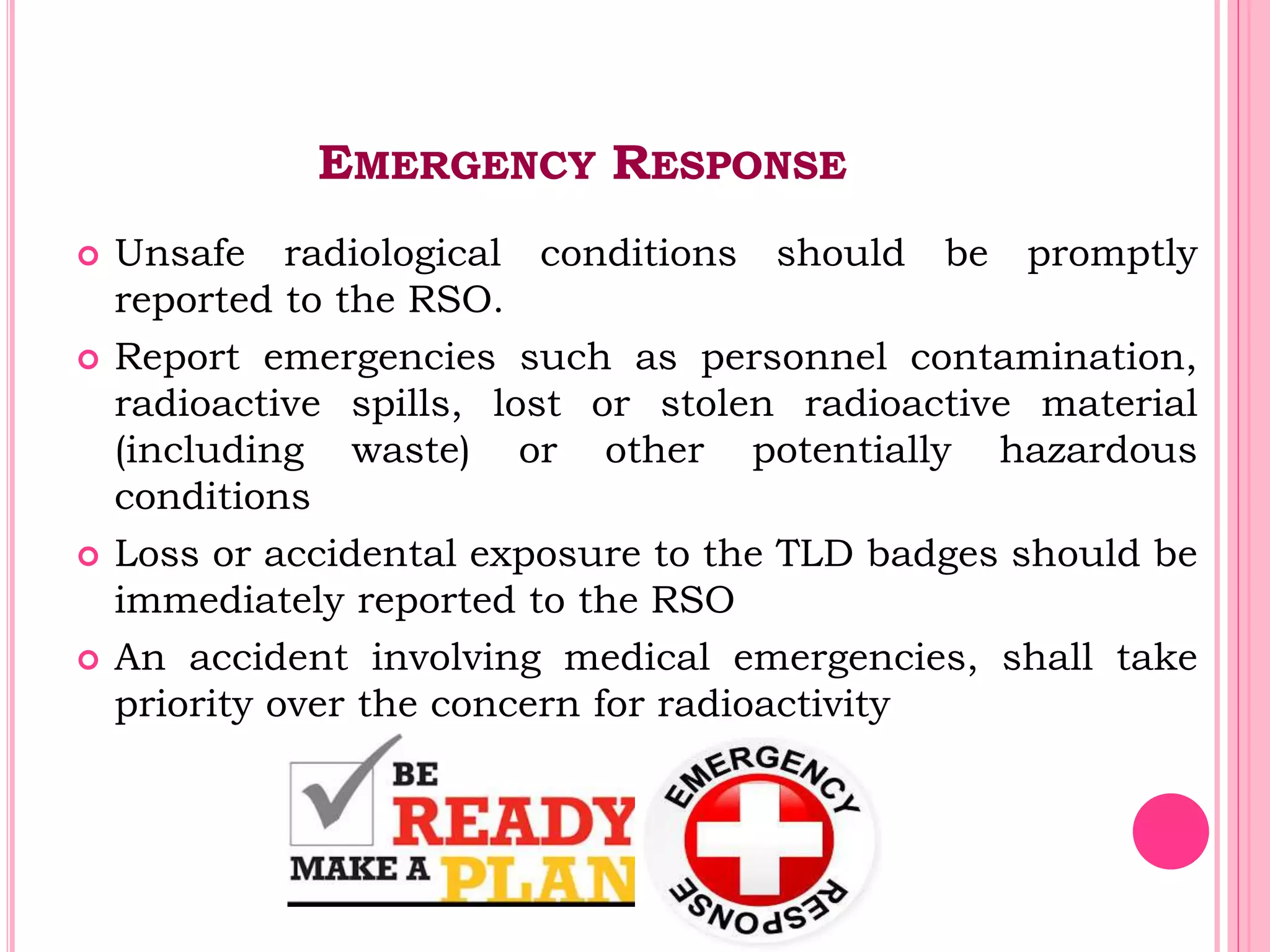 EMERGENCY RESPONSE

Unsafe radiological conditions should be promptly reported to the RSO.

Report emergencies such as personnel contamination, radioactive spills, lost or stolen radioactive material (including waste) or other potentially hazardous conditions

Loss or accidental exposure to the TLD badges should be immediately reported to the RSO

An accident involving medical emergencies, shall take priority over the concern for radioactivity

BE READY MAKE A PLAN

EMERGENCY RESPONSE